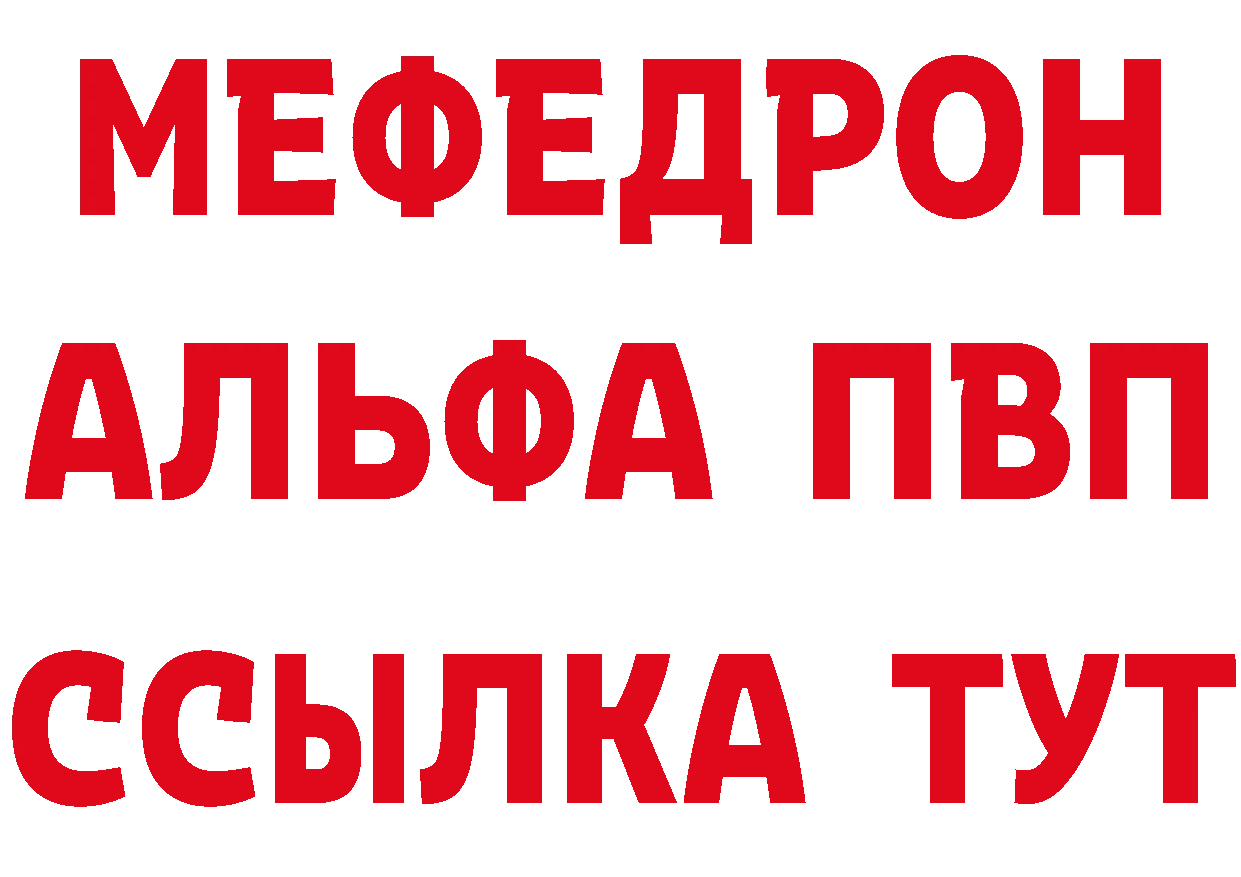 МЕФЕДРОН
АЛЬФА ПВП
ССЫЛКА ТУТ